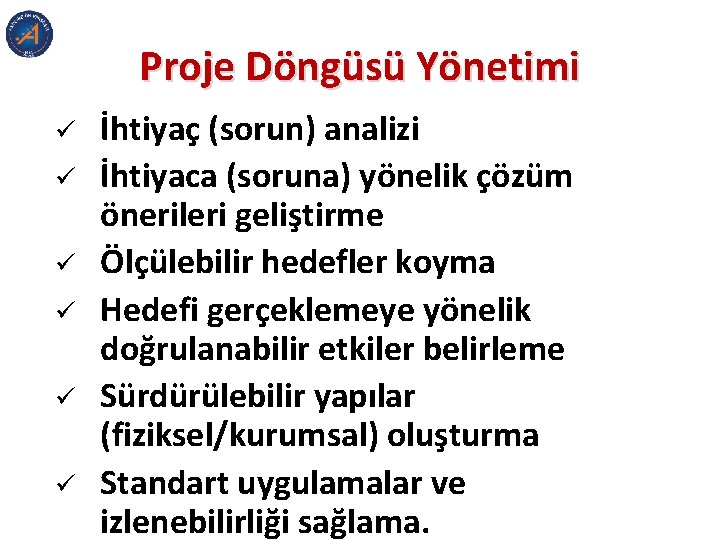 Proje Döngüsü Yönetimi

✓ İhtiyaç (sorun) analizi

✓ İhtiyaca (soruna) yönelik çözüm önerileri geliştirme

✓ Ölçülebilir hedefler koyma

✓ Hedefi gerçeklemeye yönelik doğrulanabilir etkiler belirleme

✓ Sürdürülebilir yapılar (fiziksel/kurumsal) oluşturma

✓ Standart uygulamalar ve izlenebilirliği sağlama.